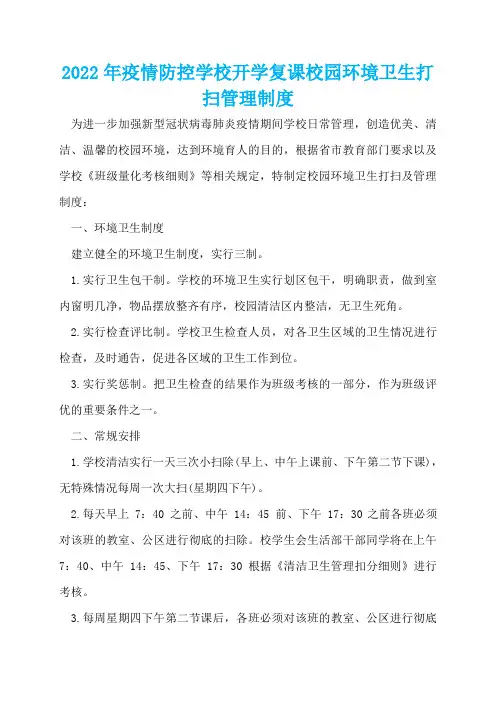 2022年疫情防控学校开学复课校园环境卫生打扫管理制度

为进一步加强新型冠状病毒肺炎疫情期间学校日常管理，创造优美、清洁、温馨的校园环境，达到环境育人的目的，根据省市教育部门要求以及学校《班级量化考核细则》等相关规定，特制定校园环境卫生打扫及管理制度：

一、环境卫生制度

建立健全的环境卫生制度，实行三制。

1.实行卫生包干制。学校的环境卫生实行划区包干，明确职责，做到室内窗明几净，物品摆放整齐有序，校园清洁区内整洁，无卫生死角。

2.实行检查评比制。学校卫生检查人员，对各卫生区域的卫生情况进行检查，及时通告，促进各区域的卫生工作到位。

3.实行奖惩制。把卫生检查的结果作为班级考核的一部分，作为班级评优的重要条件之一。

二、常规安排

1.学校清洁实行一天三次小扫除(早上、中午上课前、下午第二节下课)，无特殊情况每周一次大扫(星期四下午)。

2.每天早上 7：40 之前、中午 14：45 前、下午 17：30 之前各班必须对该班的教室、公区进行彻底的扫除。校学生会生活部干部同学将在上午 7：40、中午 14：45、下午 17：30 根据《清洁卫生管理扣分细则》进行考核。

3.每周星期四下午第二节课后，各班必须对该班的教室、公区进行彻底